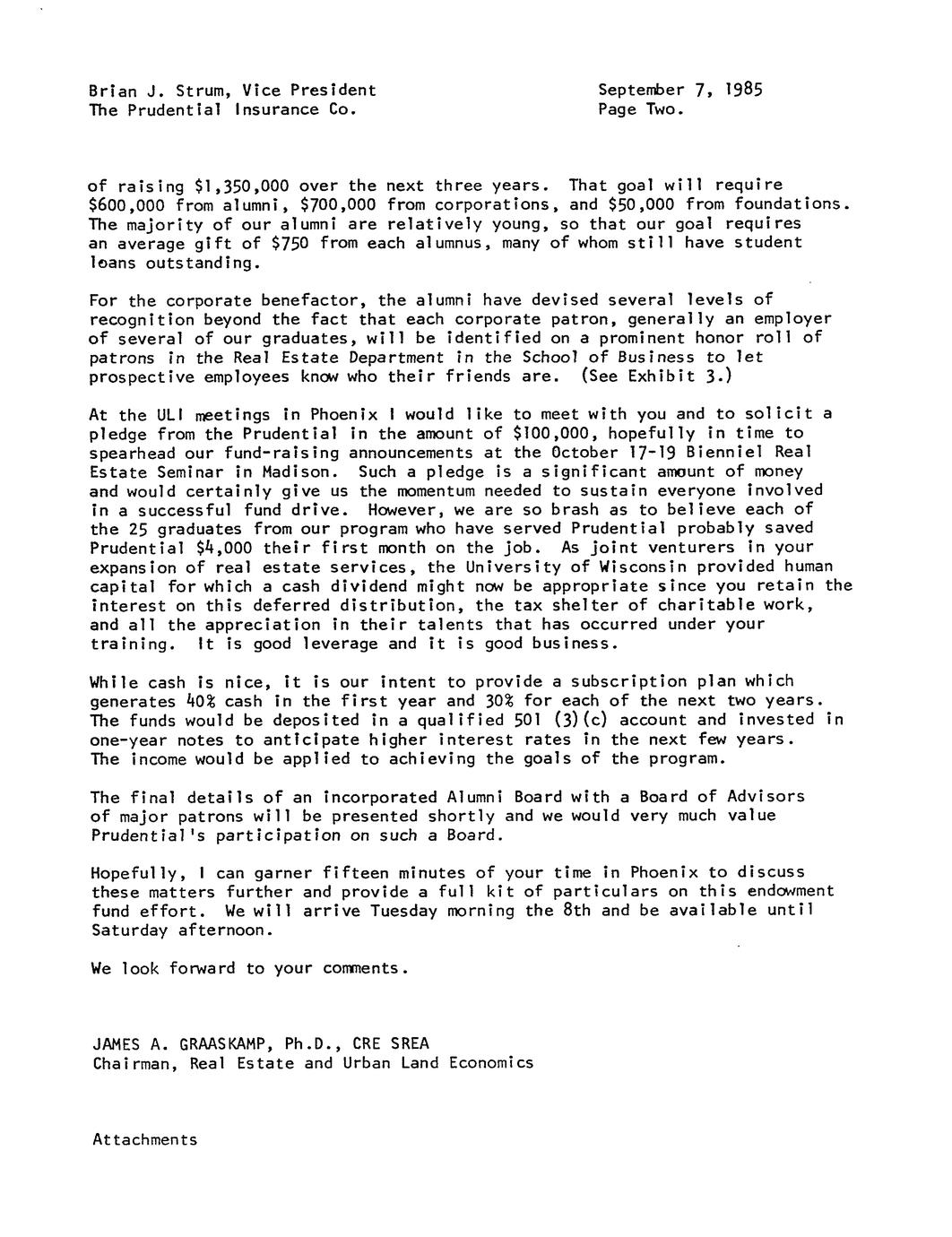 Brian J. Strum, Vice President
The Prudential Insurance Co.

September 7, 1985
Page Two.

of raising \$1,350,000 over the next three years. That goal will require \$600,000 from alumni, \$700,000 from corporations, and \$50,000 from foundations. The majority of our alumni are relatively young, so that our goal requires an average gift of \$750 from each alumnus, many of whom still have student loans outstanding.

For the corporate benefactor, the alumni have devised several levels of recognition beyond the fact that each corporate patron, generally an employer of several of our graduates, will be identified on a prominent honor roll of patrons in the Real Estate Department in the School of Business to let prospective employees know who their friends are. (See Exhibit 3.)

At the ULI meetings in Phoenix I would like to meet with you and to solicit a pledge from the Prudential in the amount of \$100,000, hopefully in time to spearhead our fund-raising announcements at the October 17-19 Bienniel Real Estate Seminar in Madison. Such a pledge is a significant amount of money and would certainly give us the momentum needed to sustain everyone involved in a successful fund drive. However, we are so brash as to believe each of the 25 graduates from our program who have served Prudential probably saved Prudential \$4,000 their first month on the job. As joint venturers in your expansion of real estate services, the University of Wisconsin provided human capital for which a cash dividend might now be appropriate since you retain the interest on this deferred distribution, the tax shelter of charitable work, and all the appreciation in their talents that has occurred under your training. It is good leverage and it is good business.

While cash is nice, it is our intent to provide a subscription plan which generates 40% cash in the first year and 30% for each of the next two years. The funds would be deposited in a qualified 501 (3)(c) account and invested in one-year notes to anticipate higher interest rates in the next few years. The income would be applied to achieving the goals of the program.

The final details of an incorporated Alumni Board with a Board of Advisors of major patrons will be presented shortly and we would very much value Prudential's participation on such a Board.

Hopefully, I can garner fifteen minutes of your time in Phoenix to discuss these matters further and provide a full kit of particulars on this endowment fund effort. We will arrive Tuesday morning the 8th and be available until Saturday afternoon.

We look forward to your comments.

JAMES A. GRAASKAMP, Ph.D., CRE SREA
Chairman, Real Estate and Urban Land Economics

Attachments